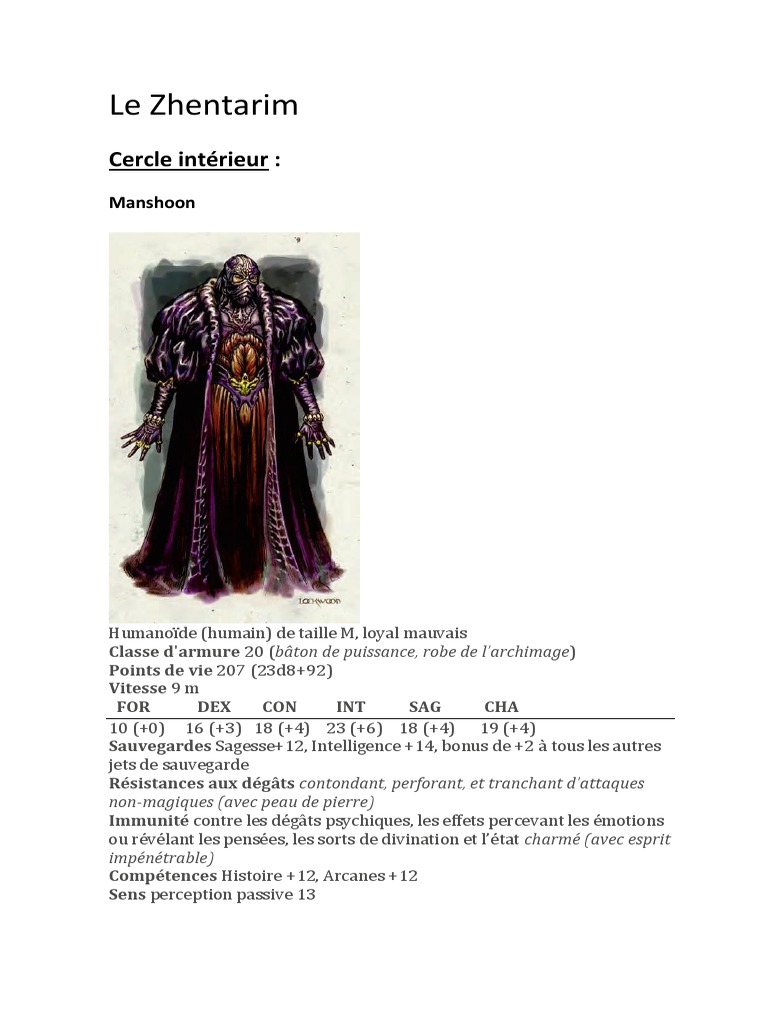 Le Zhentarim

Cercle intérieur :

Manshoon

LOCKWOOD

Humanoïde (humain) de taille M, loyal mauvais
Classe d'armure 20 (bâton de puissance, robe de l'archimage)
Points de vie 207 (23d8+92)
Vitesse 9 m

| FOR | DEX | CON | INT | SAG | CHA |
|---|---|---|---|---|---|
| 10 (+0) | 16 (+3) | 18 (+4) | 23 (+6) | 18 (+4) | 19 (+4) |

Sauvegardes Sagesse+12, Intelligence +14, bonus de +2 à tous les autres jets de sauvegarde
Résistances aux dégâts contondant, perforant, et tranchant d'attaques non-magiques (avec peau de pierre)
Immunité contre les dégâts psychiques, les effets percevant les émotions ou révélant les pensées, les sorts de divination et l'état charmé (avec esprit impénétrable)
Compétences Histoire +12, Arcanes +12
Sens perception passive 13